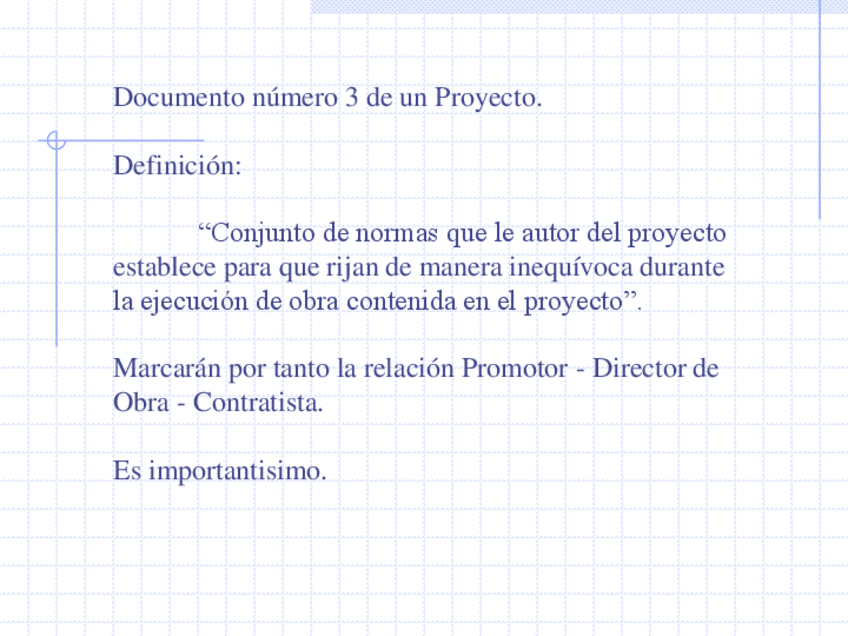 Documento número 3 de un Proyecto.

Definición:

"Conjunto de normas que le autor del proyecto establece para que rijan de manera inequívoca durante la ejecución de obra contenida en el proyecto".

Marcarán por tanto la relación Promotor - Director de Obra - Contratista.

Es importantisimo.